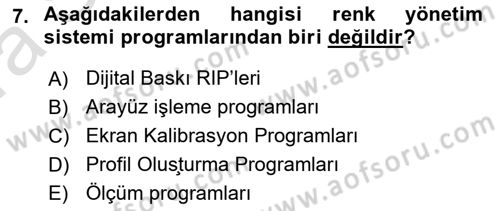 7. Aşağıdakilerden hangisi renk yönetim sistemi programlarından biri değildir?

A) Dijital Baskı RIP'leri
B) Arayüz işleme programları
C) Ekran Kalibrasyon Programları
D) Profil Oluşturma Programları
E) Ölçüm programları

www.aofsoru.com